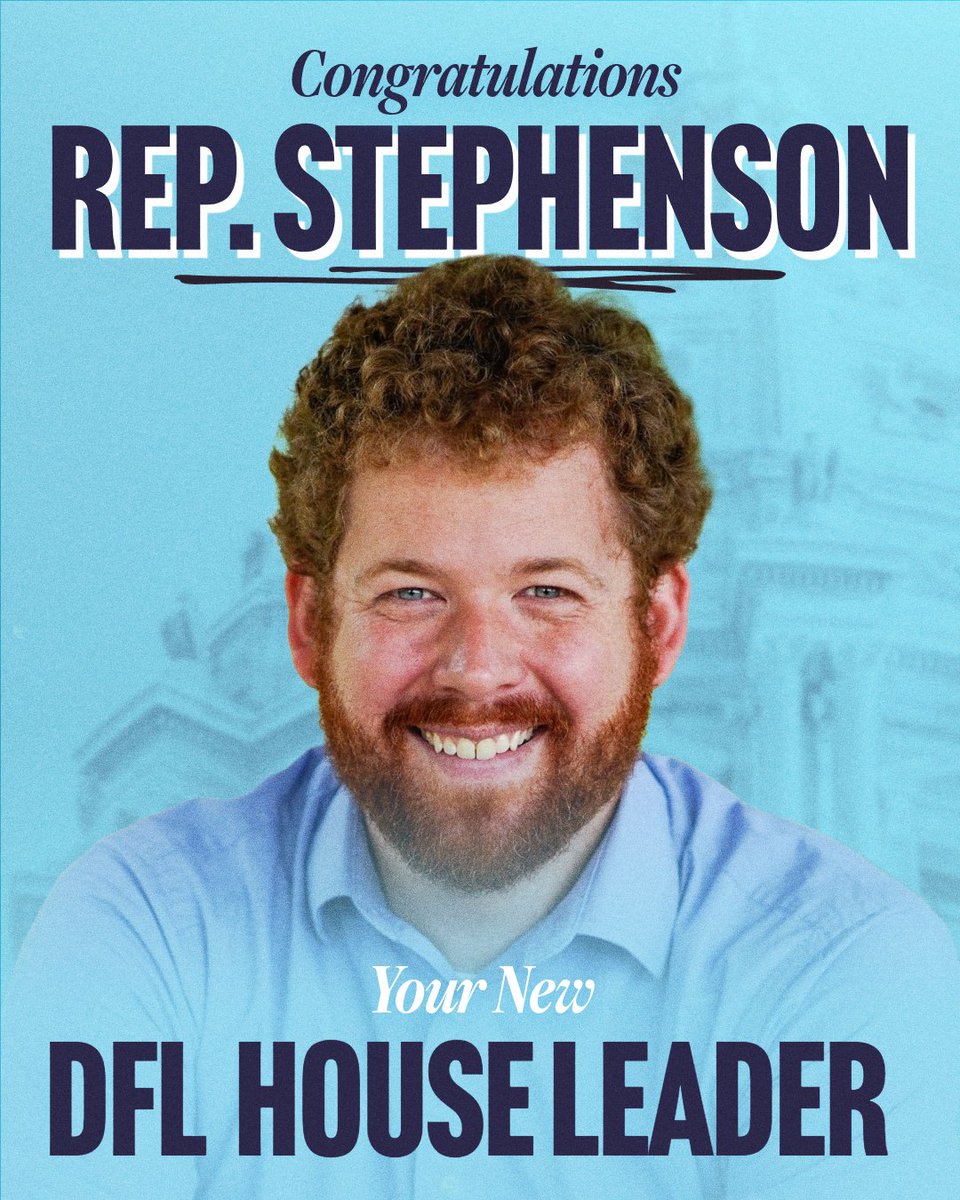 Congratulations
REP. STEPHENSON

Your New
DFL HOUSE LEADER